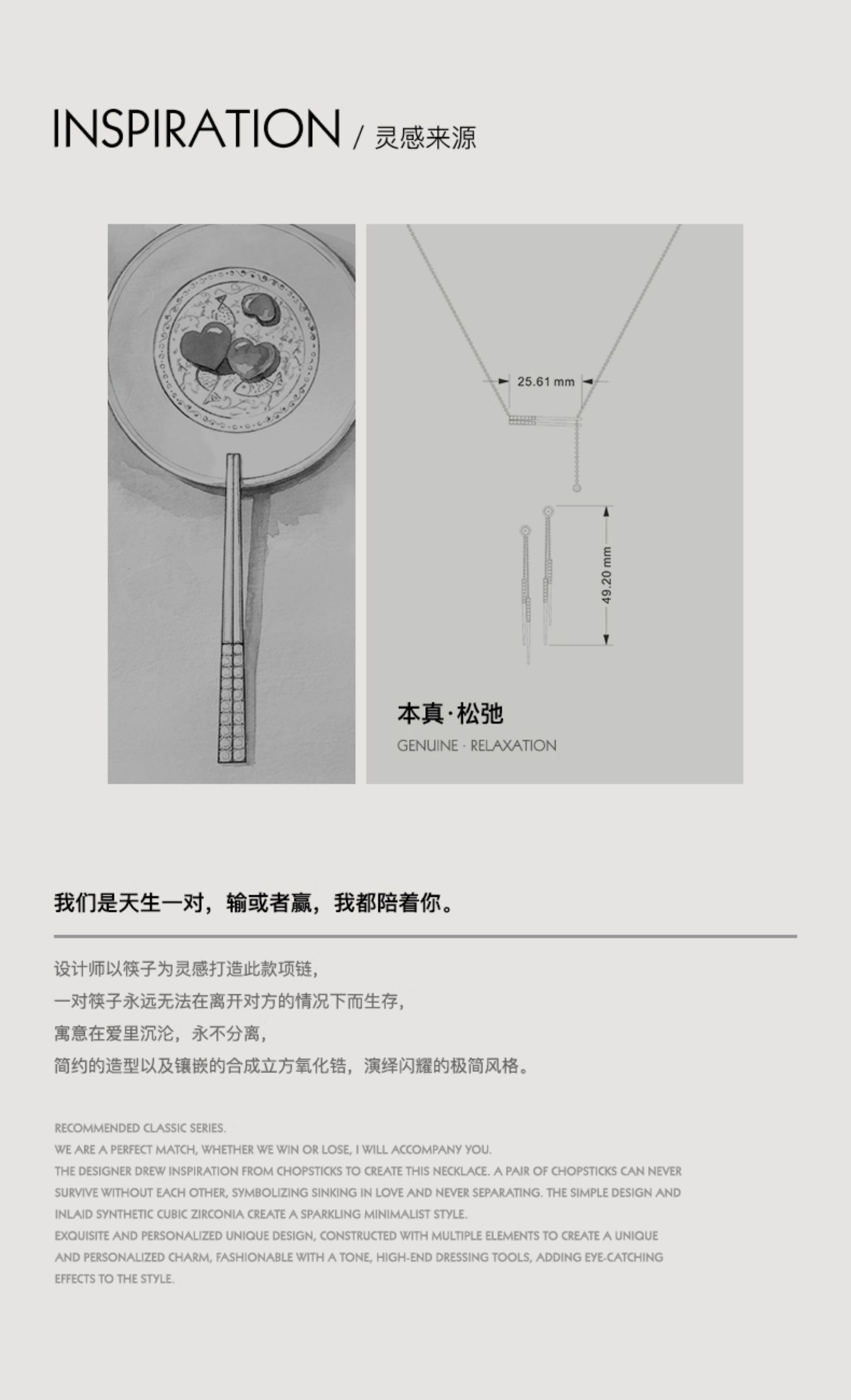 INSPIRATION / 灵感来源

25.61 mm

49.20 mm

本真·松弛
GENUINE · RELAXATION

我们是天生一对，输或者赢，我都陪着你。

设计师以筷子为灵感打造此款项链，
一对筷子永远无法在离开对方的情况下而生存，
寓意在爱里沉沦，永不分离，
简约的造型以及镶嵌的合成立方氧化锆，演绎闪耀的极简风格。

RECOMMENDED CLASSIC SERIES.
WE ARE A PERFECT MATCH, WHETHER WE WIN OR LOSE, I WILL ACCOMPANY YOU.
THE DESIGNER DREW INSPIRATION FROM CHOPSTICKS TO CREATE THIS NECKLACE. A PAIR OF CHOPSTICKS CAN NEVER SURVIVE WITHOUT EACH OTHER, SYMBOLIZING SINKING IN LOVE AND NEVER SEPARATING. THE SIMPLE DESIGN AND INLAID SYNTHETIC CUBIC ZIRCONIA CREATE A SPARKLING MINIMALIST STYLE.
EXQUISITE AND PERSONALIZED UNIQUE DESIGN, CONSTRUCTED WITH MULTIPLE ELEMENTS TO CREATE A UNIQUE AND PERSONALIZED CHARM, FASHIONABLE WITH A TONE, HIGH-END DRESSING TOOLS, ADDING EYE-CATCHING EFFECTS TO THE STYLE.